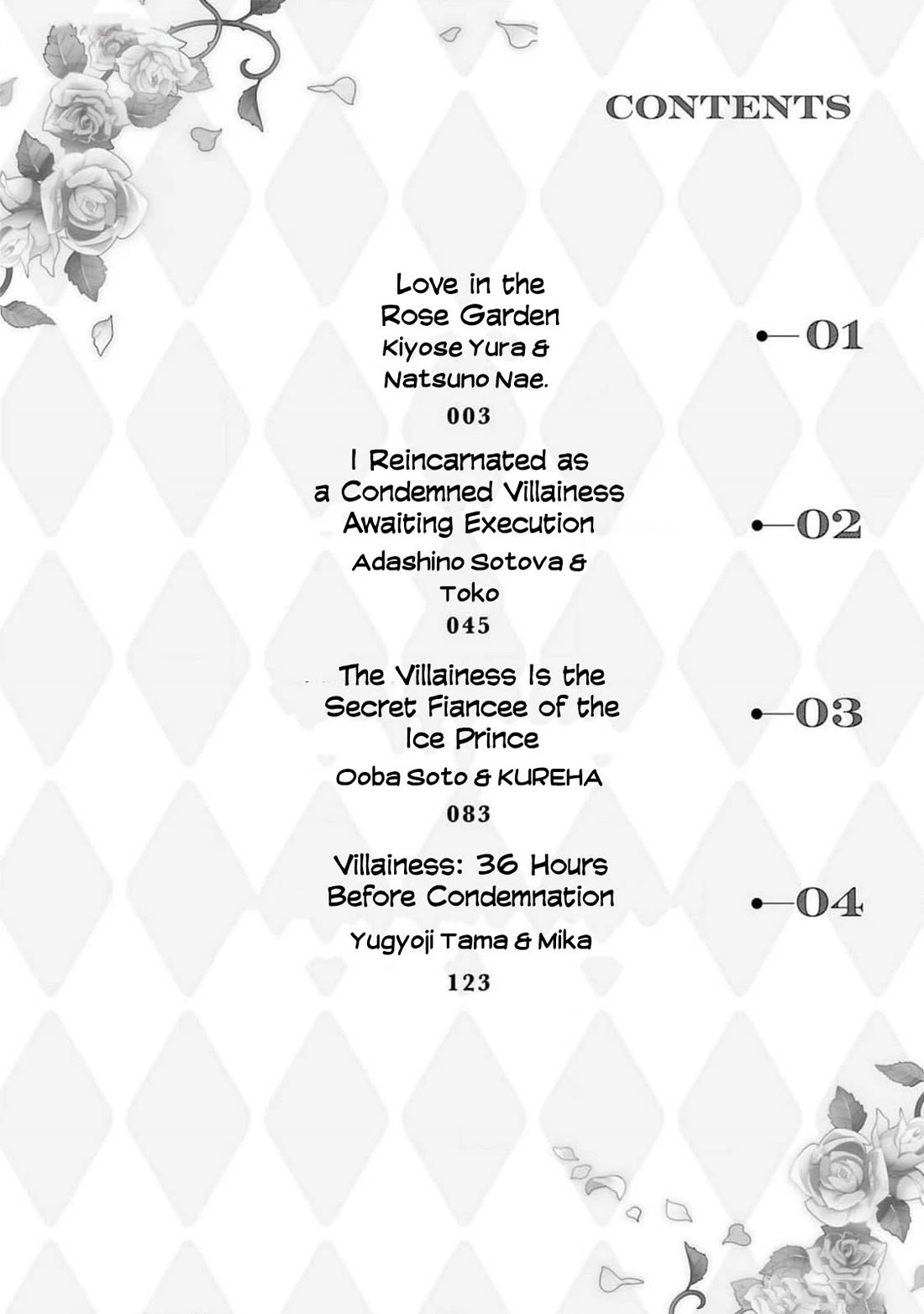 CONTENTS

Love in the Rose Garden
Kiyose Yura & Natsuno Nae.
003

01

I Reincarnated as a Condemned Villainess Awaiting Execution
Adashino Sotova & Toko
045

02

The Villainess Is the Secret Fiancee of the Ice Prince
Ooba Soto & KUREHA
083

03

Villainess: 36 Hours Before Condemnation
Yugyoji Tama & Mika
123

04